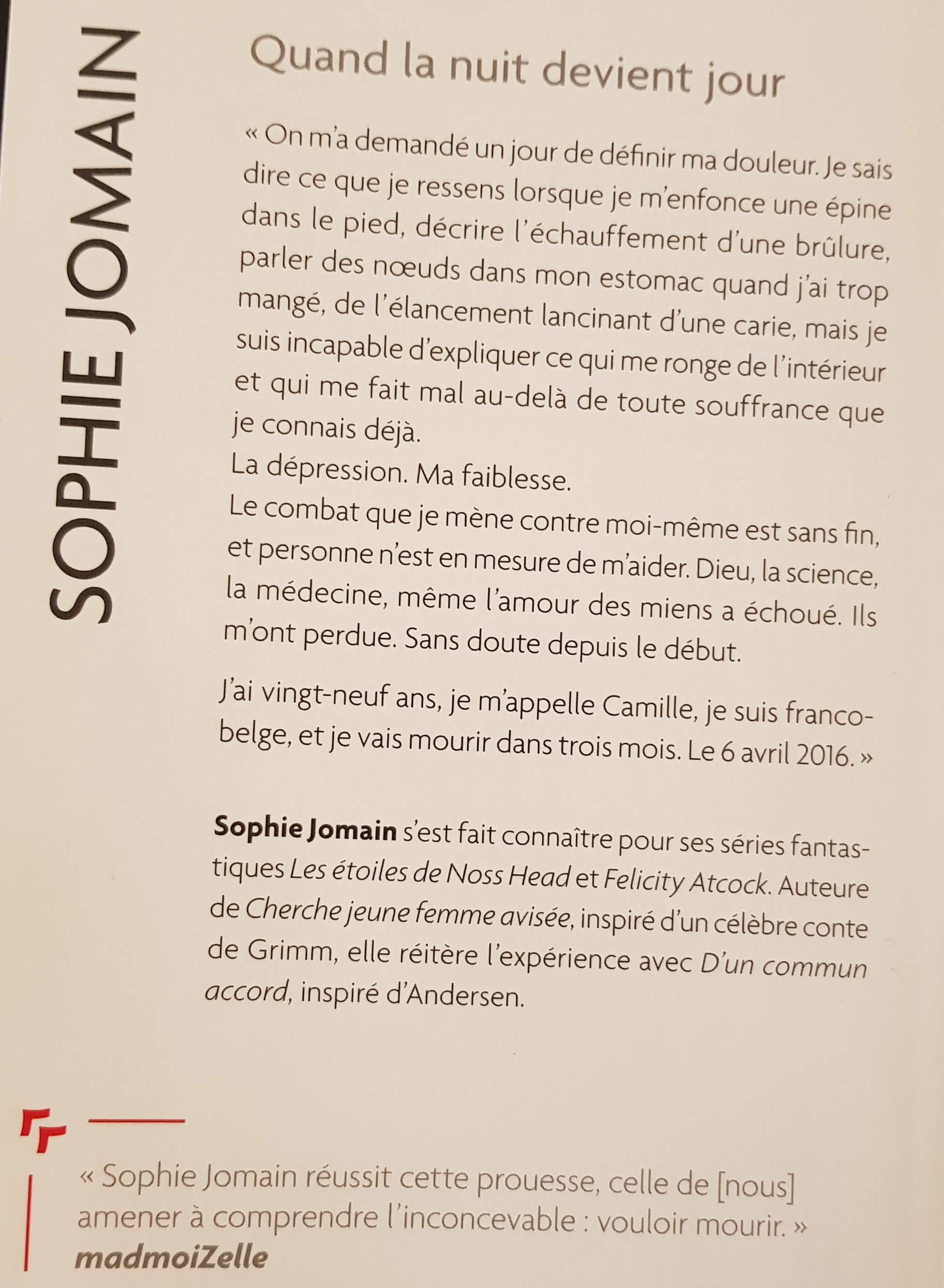 SOPHIE JOMAIN

Quand la nuit devient jour

« On m'a demandé un jour de définir ma douleur. Je sais dire ce que je ressens lorsque je m'enfonce une épine dans le pied, décrire l'échauffement d'une brûlure, parler des nœuds dans mon estomac quand j'ai trop mangé, de l'élancement lancinant d'une carie, mais je suis incapable d'expliquer ce qui me ronge de l'intérieur et qui me fait mal au-delà de toute souffrance que je connais déjà.
La dépression. Ma faiblesse.
Le combat que je mène contre moi-même est sans fin, et personne n'est en mesure de m'aider. Dieu, la science, la médecine, même l'amour des miens a échoué. Ils m'ont perdue. Sans doute depuis le début.

J'ai vingt-neuf ans, je m'appelle Camille, je suis franco-belge, et je vais mourir dans trois mois. Le 6 avril 2016. »

Sophie Jomain s'est fait connaître pour ses séries fantastiques Les étoiles de Noss Head et Felicity Atcock. Auteure de Cherche jeune femme avisée, inspiré d'un célèbre conte de Grimm, elle réitère l'expérience avec D'un commun accord, inspiré d'Andersen.

« Sophie Jomain réussit cette prouesse, celle de [nous] amener à comprendre l'inconcevable : vouloir mourir. »
madmoiZelle